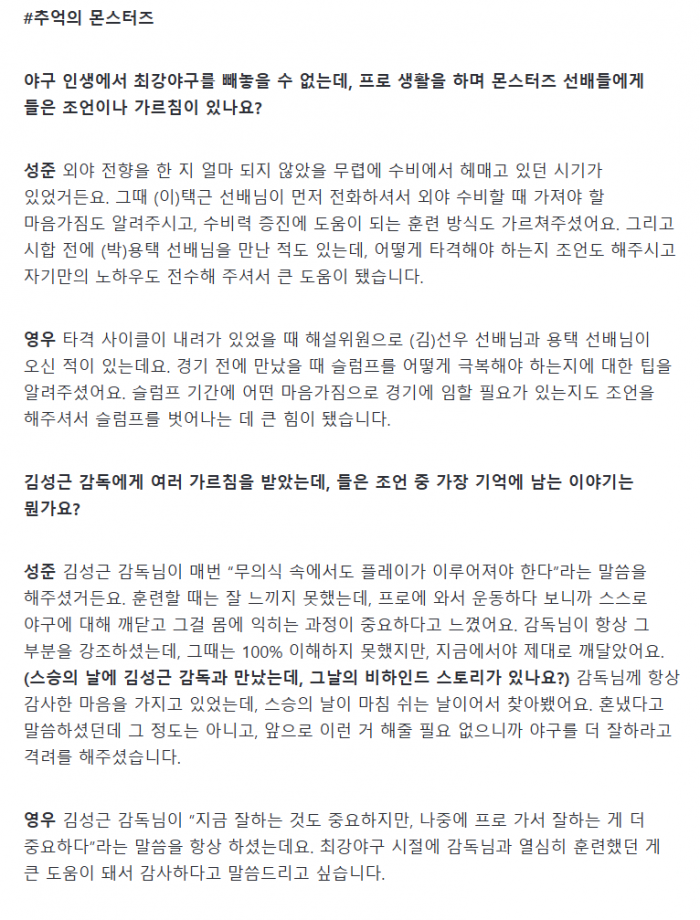 #추억의 몬스터즈

야구 인생에서 최강야구를 빼놓을 수 없는데, 프로 생활을 하며 몬스터즈 선배들에게 들은 조언이나 가르침이 있나요?

성준 외야 전향을 한 지 얼마 되지 않았을 무렵에 수비에서 헤매고 있던 시기가 있었거든요. 그때 (이)택근 선배님이 먼저 전화하셔서 외야 수비할 때 가져야 할 마음가짐도 알려주시고, 수비력 증진에 도움이 되는 훈련 방식도 가르쳐주셨어요. 그리고 시합 전에 (박)용택 선배님을 만난 적도 있는데, 어떻게 타격해야 하는지 조언도 해주시고 자기만의 노하우도 전수해 주셔서 큰 도움이 됐습니다.

영우 타격 사이클이 내려가 있었을 때 해설위원으로 (김)선우 선배님과 용택 선배님이 오신 적이 있는데요. 경기 전에 만났을 때 슬럼프를 어떻게 극복해야 하는지에 대한 팁을 알려주셨어요. 슬럼프 기간에 어떤 마음가짐으로 경기에 임할 필요가 있는지도 조언을 해주셔서 슬럼프를 벗어나는 데 큰 힘이 됐습니다.

김성근 감독에게 여러 가르침을 받았는데, 들은 조언 중 가장 기억에 남는 이야기는 뭔가요?

성준 김성근 감독님이 매번 "무의식 속에서도 플레이가 이루어져야 한다"라는 말씀을 해주셨거든요. 훈련할 때는 잘 느끼지 못했는데, 프로에 와서 운동하다 보니까 스스로 야구에 대해 깨닫고 그걸 몸에 익히는 과정이 중요하다고 느꼈어요. 감독님이 항상 그 부분을 강조하셨는데, 그때는 100% 이해하지 못했지만, 지금에서야 제대로 깨달았어요. (스승의 날에 김성근 감독과 만났는데, 그날의 비하인드 스토리가 있나요?) 감독님께 항상 감사한 마음을 가지고 있었는데, 스승의 날이 마침 쉬는 날이어서 찾아뵀어요. 혼냈다고 말씀하셨던데 그 정도는 아니고, 앞으로 이런 거 해줄 필요 없으니까 야구를 더 잘하라고 격려를 해주셨습니다.

영우 김성근 감독님이 "지금 잘하는 것도 중요하지만, 나중에 프로 가서 잘하는 게 더 중요하다"라는 말씀을 항상 하셨는데요. 최강야구 시절에 감독님과 열심히 훈련했던 게 큰 도움이 돼서 감사하다고 말씀드리고 싶습니다.